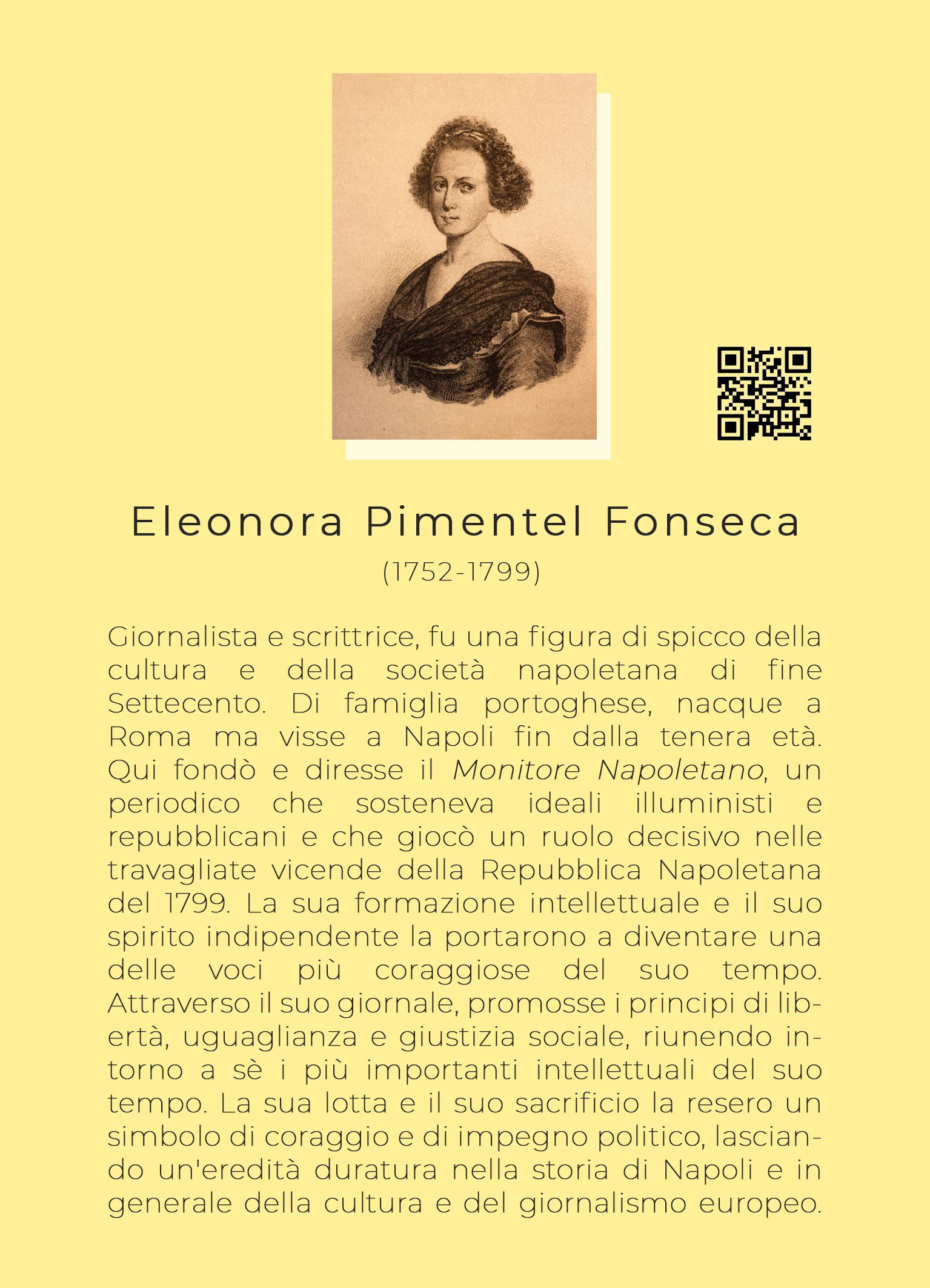 Eleonora Pimentel Fonseca

(1752-1799)

Giornalista e scrittrice, fu una figura di spicco della cultura e della società napoletana di fine Settecento. Di famiglia portoghese, nacque a Roma ma visse a Napoli fin dalla tenera età. Qui fondò e diresse il Monitore Napoletano, un periodico che sosteneva ideali illuministi e repubblicani e che giocò un ruolo decisivo nelle travagliate vicende della Repubblica Napoletana del 1799. La sua formazione intellettuale e il suo spirito indipendente la portarono a diventare una delle voci più coraggiose del suo tempo. Attraverso il suo giornale, promosse i principi di libertà, uguaglianza e giustizia sociale, riunendo intorno a sè i più importanti intellettuali del suo tempo. La sua lotta e il suo sacrificio la resero un simbolo di coraggio e di impegno politico, lasciando un'eredità duratura nella storia di Napoli e in generale della cultura e del giornalismo europeo.